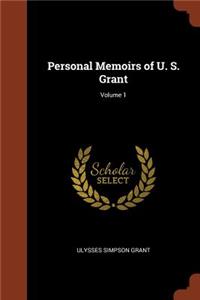 Personal Memoirs of U. S. Grant

Volume 1

Scholar SELECT

ULYSSES SIMPSON GRANT